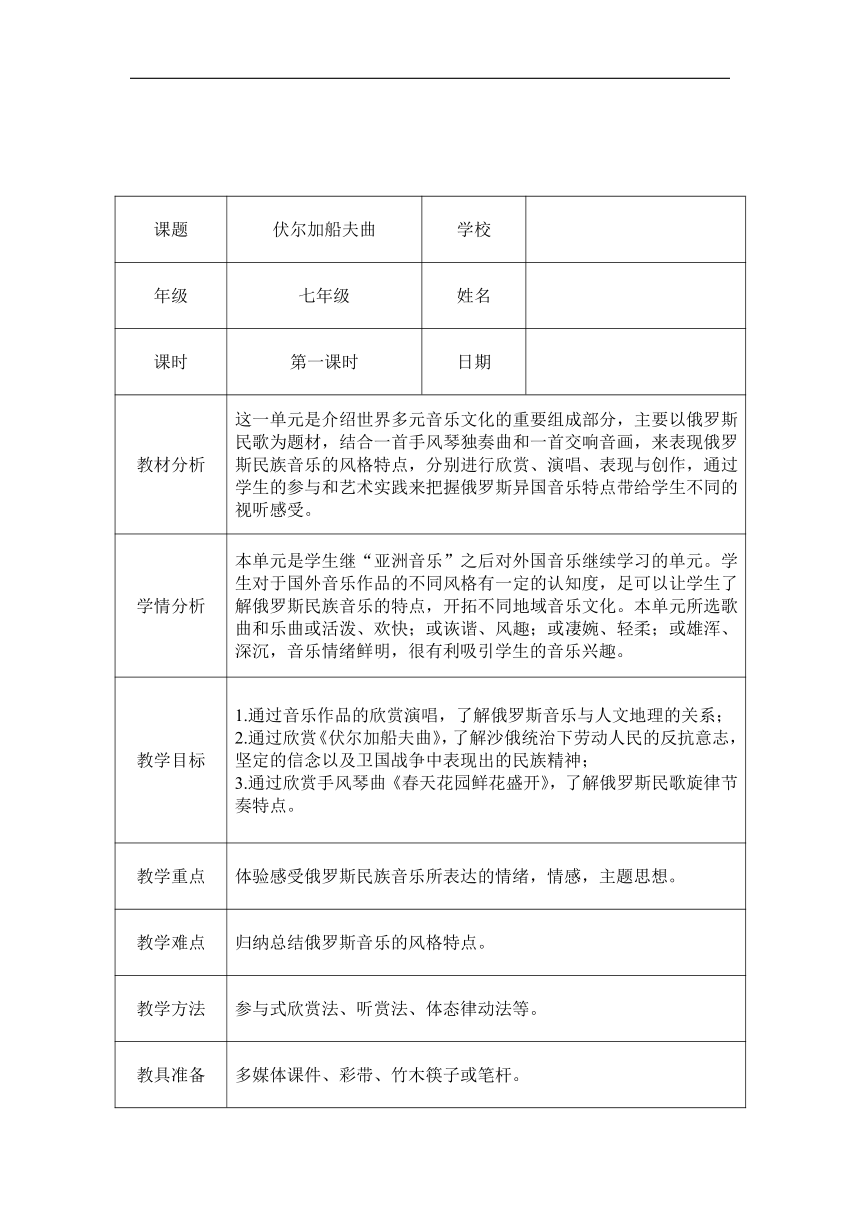 | 课题 | 伏尔加船夫曲 | 学校 | |
|---|---|---|---|
| 年级 | 七年级 | 姓名 | |
| 课时 | 第一课时 | 日期 | |
| 教材分析 | 这一单元是介绍世界多元音乐文化的重要组成部分，主要以俄罗斯民歌为题材，结合一首手风琴独奏曲和一首交响音画，来表现俄罗斯民族音乐的风格特点，分别进行欣赏、演唱、表现与创作，通过学生的参与和艺术实践来把握俄罗斯异国音乐特点带给学生不同的视听感受。 | | |
| 学情分析 | 本单元是学生继“亚洲音乐”之后对外国音乐继续学习的单元。学生对于国外音乐作品的不同风格有一定的认知度，足可以让学生了解俄罗斯民族音乐的特点，开拓不同地域音乐文化。本单元所选歌曲和乐曲或活泼、欢快；或诙谐、风趣；或凄婉、轻柔；或雄浑、深沉，音乐情绪鲜明，很有利吸引学生的音乐兴趣。 | | |
| 教学目标 | 1.通过音乐作品的欣赏演唱，了解俄罗斯音乐与人文地理的关系；<br>2.通过欣赏《伏尔加船夫曲》，了解沙俄统治下劳动人民的反抗意志，坚定的信念以及卫国战争中表现出的民族精神；<br>3.通过欣赏手风琴曲《春天花园鲜花盛开》，了解俄罗斯民歌旋律节奏特点。 | | |
| 教学重点 | 体验感受俄罗斯民族音乐所表达的情绪，情感，主题思想。 | | |
| 教学难点 | 归纳总结俄罗斯音乐的风格特点。 | | |
| 教学方法 | 参与式欣赏法、听赏法、体态律动法等。 | | |
| 教具准备 | 多媒体课件、彩带、竹木筷子或笔杆。 | | |